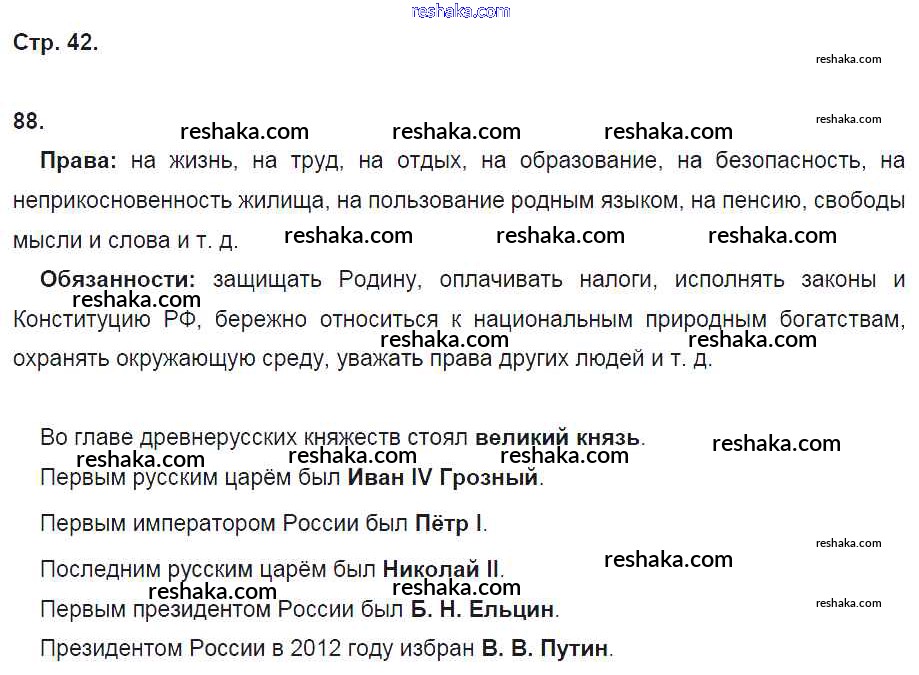 reshaka.com

Стр. 42.

reshaka.com

88.

reshaka.com reshaka.com reshaka.com reshaka.com

Права: на жизнь, на труд, на отдых, на образование, на безопасность, на неприкосновенность жилища, на пользование родным языком, на пенсию, свободы мысли и слова и т. д.

reshaka.com reshaka.com reshaka.com

Обязанности: защищать Родину, оплачивать налоги, исполнять законы и Конституцию РФ, бережно относиться к национальным природным богатствам, охранять окружающую среду, уважать права других людей и т. д.

reshaka.com reshaka.com reshaka.com

Во главе древнерусских княжеств стоял великий князь.

reshaka.com reshaka.com reshaka.com reshaka.com

Первым русским царём был Иван IV Грозный.

Первым императором России был Пётр I.

reshaka.com

Последним русским царём был Николай II.

reshaka.com reshaka.com reshaka.com reshaka.com

Первым президентом России был Б. Н. Ельцин.

Президентом России в 2012 году избран В. В. Путин.